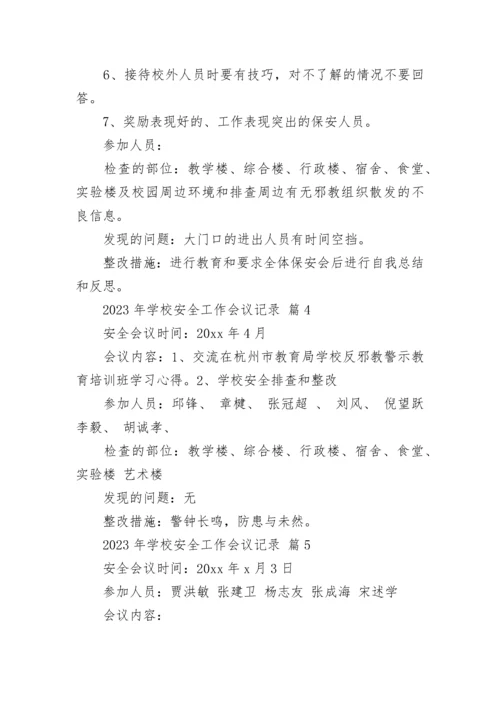 6、接待校外人员时要有技巧，对不了解的情况不要回答。

7、奖励表现好的、工作表现突出的保安人员。

参加人员：

检查的部位：教学楼、综合楼、行政楼、宿舍、食堂、实验楼及校园周边环境和排查周边有无邪教组织散发的不良信息。

发现的问题：大门口的进出人员有时间空挡。

整改措施：进行教育和要求全体保安会后进行自我总结和反思。

2023 年学校安全工作会议记录 篇 4

安全会议时间：20xx 年 4 月

会议内容：1、交流在杭州市教育局学校反邪教警示教育培训班学习心得。2、学校安全排查和整改

参加人员：邱锋、 章健、 张冠超 、 刘风、 倪望跃 李毅、 胡诚孝、

检查的部位：教学楼、综合楼、行政楼、宿舍、食堂、实验楼 艺术楼

发现的问题：无

整改措施：警钟长鸣，防患与未然。

2023 年学校安全工作会议记录 篇 5

安全会议时间：20xx 年 x 月 3 日

参加人员：贾洪敏 张建卫 杨志友 张成海 宋述学

会议内容：